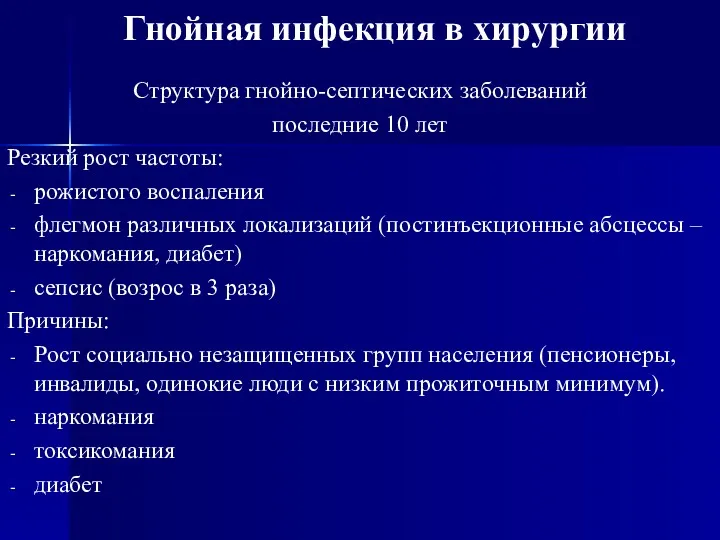 Гнойная инфекция в хирургии

Структура гнойно-септических заболеваний последние 10 лет

Резкий рост частоты:
- рожистого воспаления
- флегмон различных локализаций (постинъекционные абсцессы – наркомания, диабет)
- сепсис (возрос в 3 раза)

Причины:
- Рост социально незащищенных групп населения (пенсионеры, инвалиды, одинокие люди с низким прожиточным минимум).
- наркомания
- токсикомания
- диабет